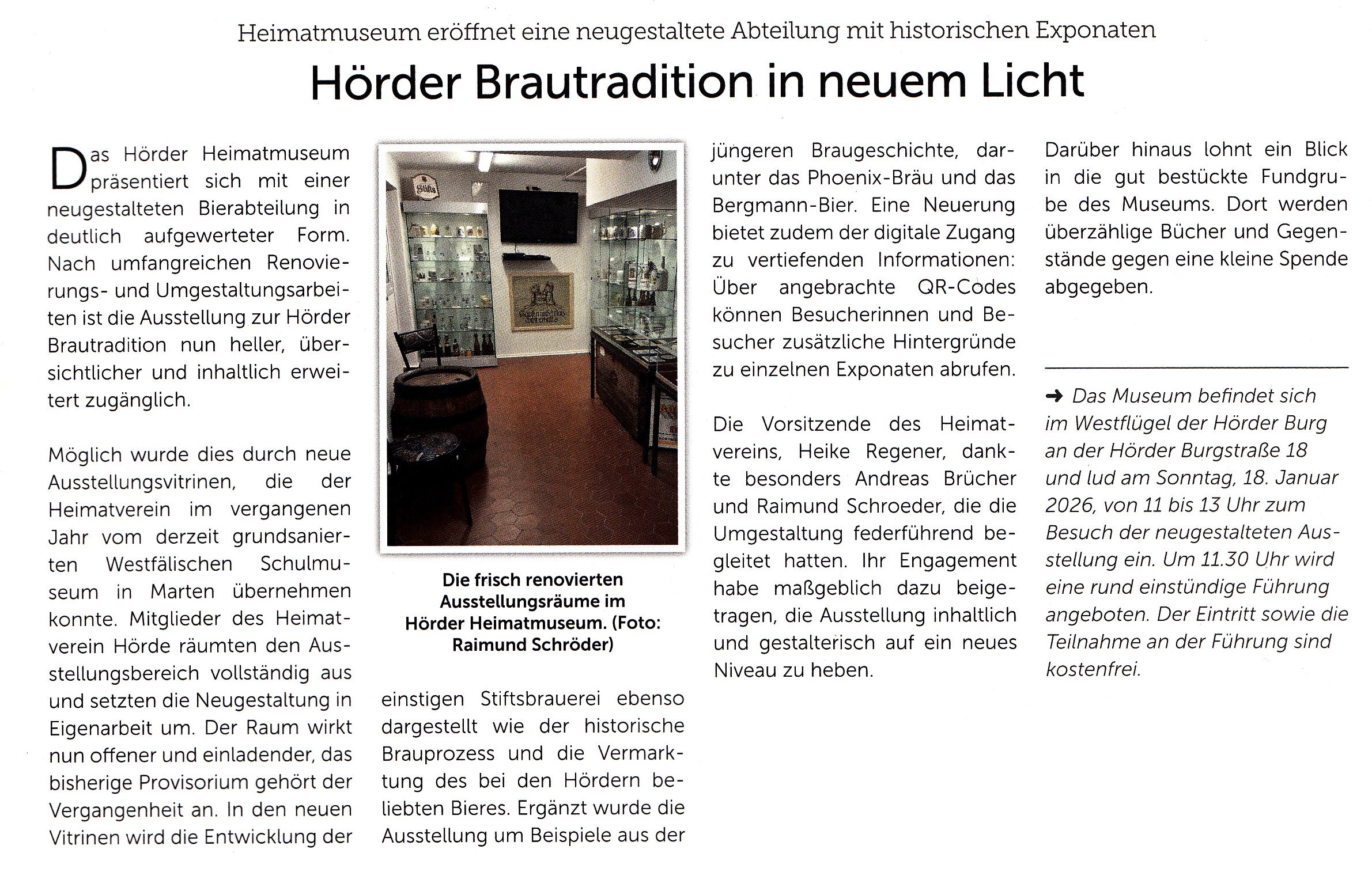 Heimatmuseum eröffnet eine neugestaltete Abteilung mit historischen Exponaten

Hörder Brautradition in neuem Licht

Das Hörder Heimatmuseum präsentiert sich mit einer neugestalteten Bierabteilung in deutlich aufgewerteter Form. Nach umfangreichen Renovierungs- und Umgestaltungsarbeiten ist die Ausstellung zur Hörder Brautradition nun heller, übersichtlicher und inhaltlich erweitert zugänglich.

Möglich wurde dies durch neue Ausstellungsvitrinen, die der Heimatverein im vergangenen Jahr vom derzeit grundsanierten Westfälischen Schulmuseum in Marten übernehmen konnte. Mitglieder des Heimatverein Hörde räumten den Ausstellungsbereich vollständig aus und setzten die Neugestaltung in Eigenarbeit um. Der Raum wirkt nun offener und einladender, das bisherige Provisorium gehört der Vergangenheit an. In den neuen Vitrinen wird die Entwicklung der

Die frisch renovierten Ausstellungsräume im Hörder Heimatmuseum. (Foto: Raimund Schröder)

einstigen Stiftsbrauerei ebenso dargestellt wie der historische Brauprozess und die Vermarktung des bei den Hördern beliebten Bieres. Ergänzt wurde die Ausstellung um Beispiele aus der

jüngeren Braugeschichte, darunter das Phoenix-Bräu und das Bergmann-Bier. Eine Neuerung bietet zudem der digitale Zugang zu vertiefenden Informationen: Über angebrachte QR-Codes können Besucherinnen und Besucher zusätzliche Hintergründe zu einzelnen Exponaten abrufen.

Die Vorsitzende des Heimatvereins, Heike Regener, dankte besonders Andreas Brücher und Raimund Schroeder, die die Umgestaltung federführend begleitet hatten. Ihr Engagement habe maßgeblich dazu beigetragen, die Ausstellung inhaltlich und gestalterisch auf ein neues Niveau zu heben.

Darüber hinaus lohnt ein Blick in die gut bestückte Fundgrube des Museums. Dort werden überzählige Bücher und Gegenstände gegen eine kleine Spende abgegeben.

➜ Das Museum befindet sich im Westflügel der Hörder Burg an der Hörder Burgstraße 18 und lud am Sonntag, 18. Januar 2026, von 11 bis 13 Uhr zum Besuch der neugestalteten Ausstellung ein. Um 11.30 Uhr wird eine rund einstündige Führung angeboten. Der Eintritt sowie die Teilnahme an der Führung sind kostenfrei.